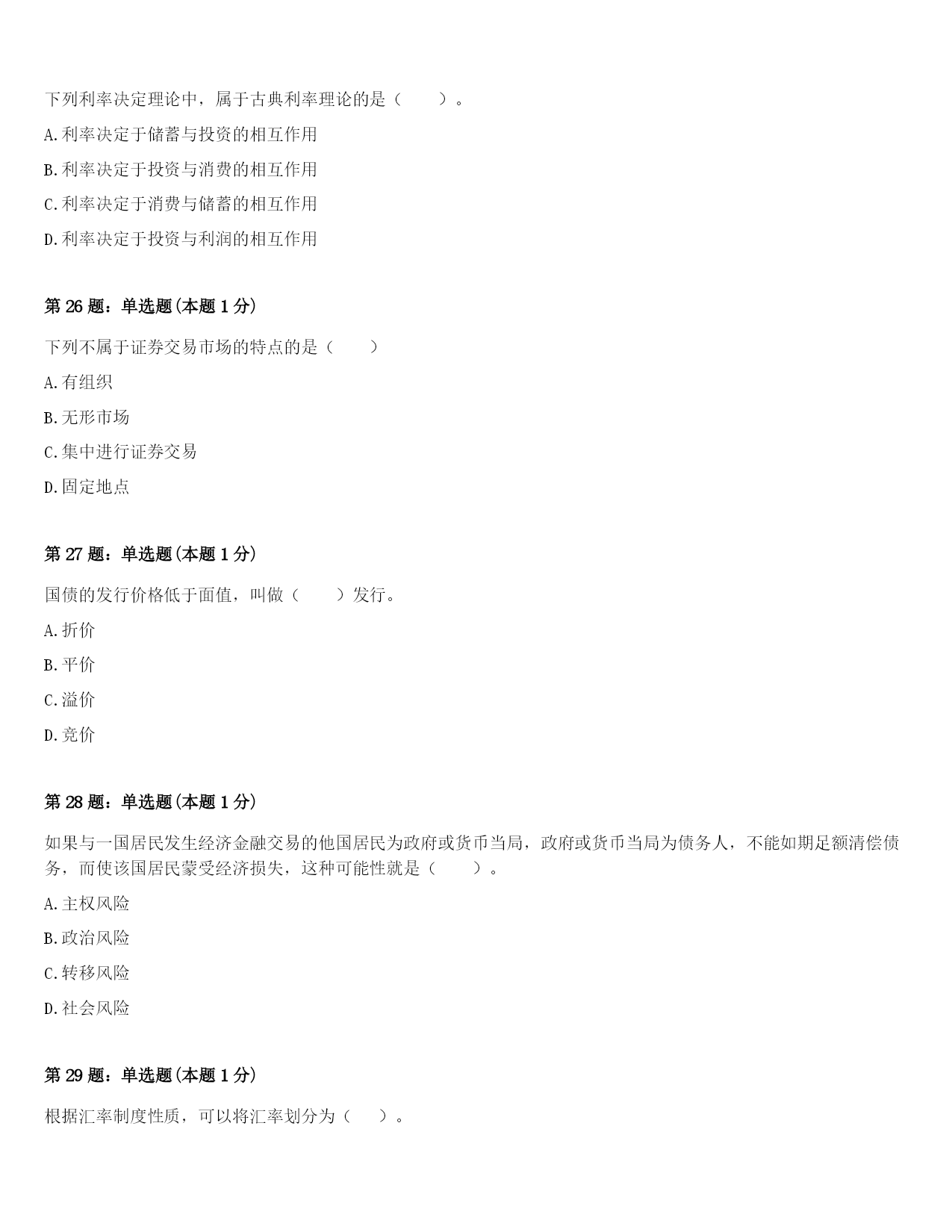 下列利率决定理论中，属于古典利率理论的是（ ）。

A.利率决定于储蓄与投资的相互作用

B.利率决定于投资与消费的相互作用

C.利率决定于消费与储蓄的相互作用

D.利率决定于投资与利润的相互作用

第26题：单选题(本题1分)

下列不属于证券交易市场的特点的是（ ）

A.有组织

B.无形市场

C.集中进行证券交易

D.固定地点

第27题：单选题(本题1分)

国债的发行价格低于面值，叫做（ ）发行。

A.折价

B.平价

C.溢价

D.竞价

第28题：单选题(本题1分)

如果与一国居民发生经济金融交易的他国居民为政府或货币当局，政府或货币当局为债务人，不能如期足额清偿债务，而使该国居民蒙受经济损失，这种可能性就是（ ）。

A.主权风险

B.政治风险

C.转移风险

D.社会风险

第29题：单选题(本题1分)

根据汇率制度性质，可以将汇率划分为（ ）。